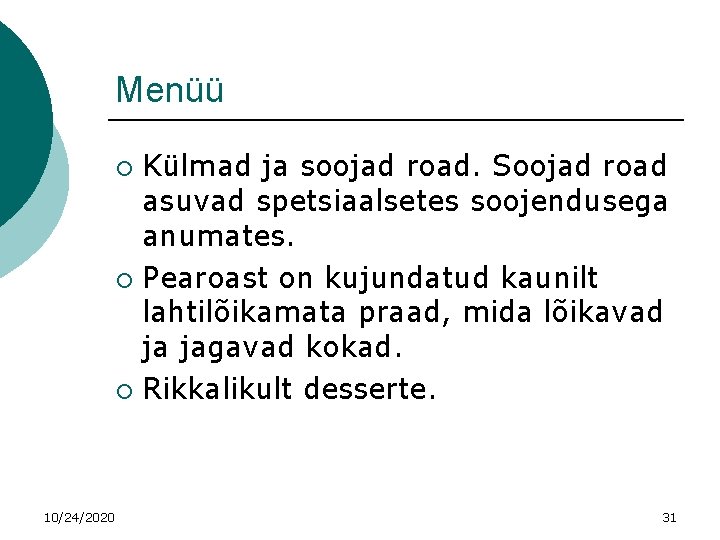 Menüü

• Külmad ja soojad road. Soojad road asuvad spetsiaalsetes soojendusega anumates.
• Pearoast on kujundatud kaunilt lahtilõikamata praad, mida lõikavad ja jagavad kokad.
• Rikkalikult desserte.

10/24/2020

31